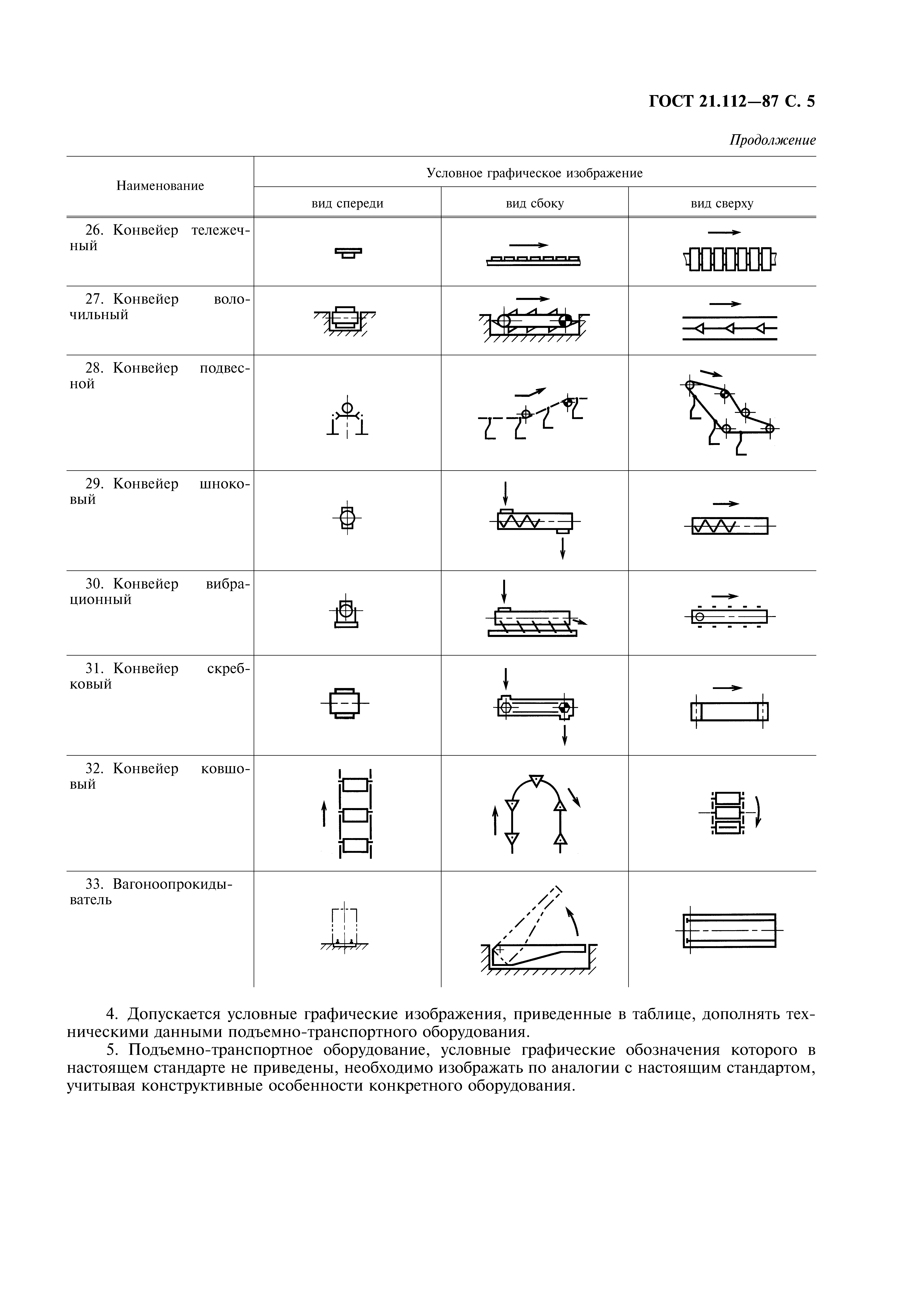 ГОСТ 21.112—87 С. 5

Продолжение

| Наименование | Условное графическое изображение | | |
|---|---|---|---|
| | вид спереди | вид сбоку | вид сверху |
| 26. Конвейер тележечный | | | |
| 27. Конвейер волочильный | | | |
| 28. Конвейер подвесной | | | |
| 29. Конвейер шнековый | | | |
| 30. Конвейер вибрационный | | | |
| 31. Конвейер скребковый | | | |
| 32. Конвейер ковшовый | | | |
| 33. Вагоноопрокидыватель | | | |

4. Допускается условные графические изображения, приведенные в таблице, дополнять техническими данными подъемно-транспортного оборудования.

5. Подъемно-транспортное оборудование, условные графические обозначения которого в настоящем стандарте не приведены, необходимо изображать по аналогии с настоящим стандартом, учитывая конструктивные особенности конкретного оборудования.